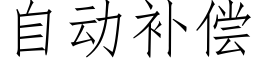 自动补偿